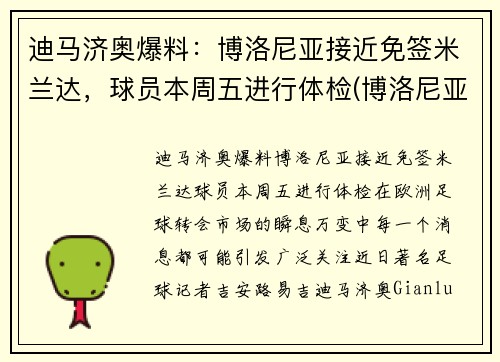 迪马济奥爆料：博洛尼亚接近免签米兰达，球员本周五进行体检(博洛尼亚

迪马济奥爆料博洛尼亚接近免签米兰达球员本周五进行体检在欧洲足球转会市场的瞬息万变中每一个消息都可能引发广泛关注近日著名足球记者吉安路易吉迪马济奥Gianlu